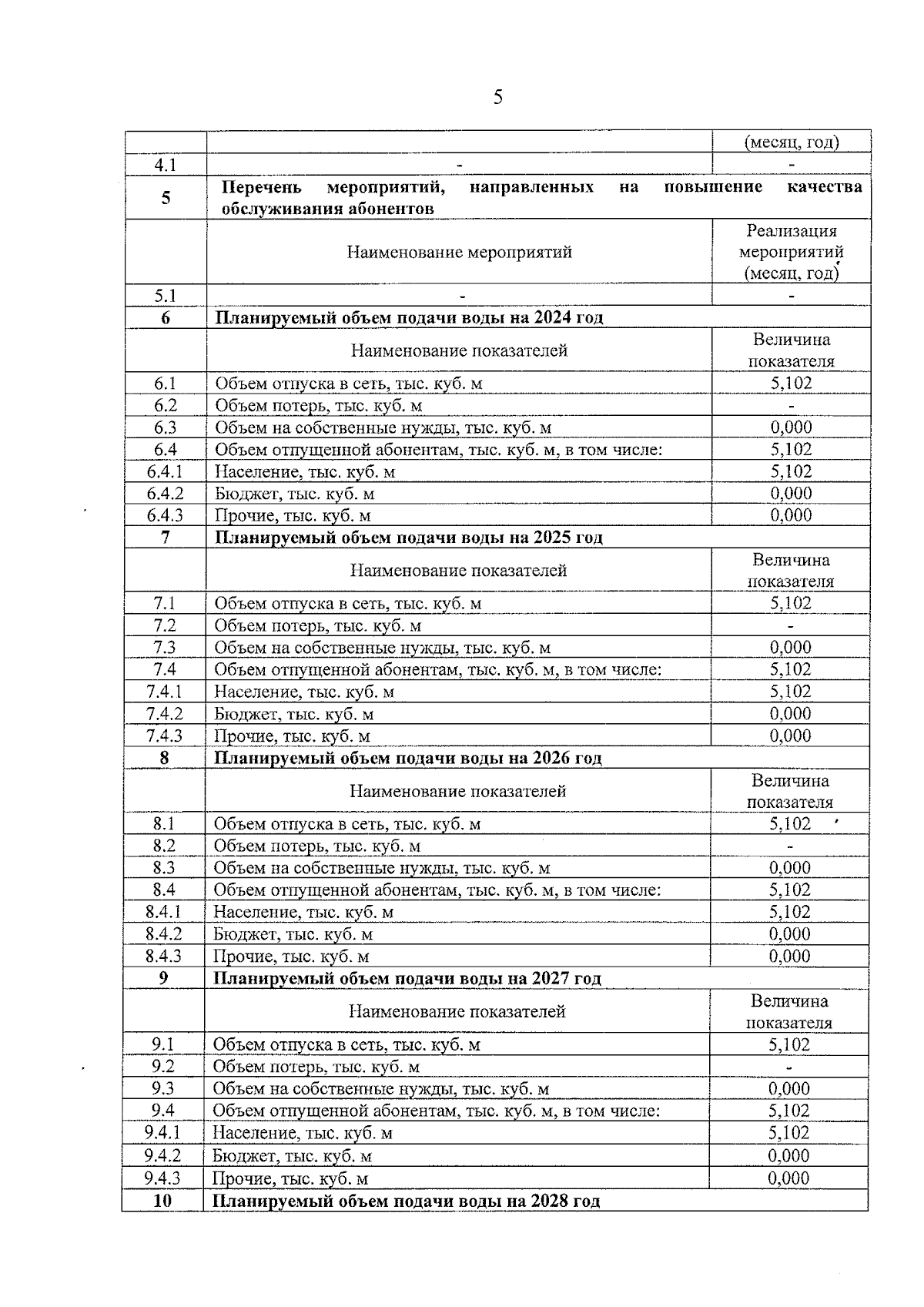 5

|  |  | (месяц, год) |
|---|---|---|
| 4.1 | - | - |
| 5 | Перечень мероприятий, направленных на повышение качества обслуживания абонентов |  |
|  | Наименование мероприятий | Реализация мероприятий (месяц, год) |
| 5.1 | - | - |
| 6 | Планируемый объем подачи воды на 2024 год |  |
|  | Наименование показателей | Величина показателя |
| 6.1 | Объем отпуска в сеть, тыс. куб. м | 5,102 |
| 6.2 | Объем потерь, тыс. куб. м | - |
| 6.3 | Объем на собственные нужды, тыс. куб. м | 0,000 |
| 6.4 | Объем отпущенной абонентам, тыс. куб. м, в том числе: | 5,102 |
| 6.4.1 | Население, тыс. куб. м | 5,102 |
| 6.4.2 | Бюджет, тыс. куб. м | 0,000 |
| 6.4.3 | Прочие, тыс. куб. м | 0,000 |
| 7 | Планируемый объем подачи воды на 2025 год |  |
|  | Наименование показателей | Величина показателя |
| 7.1 | Объем отпуска в сеть, тыс. куб. м | 5,102 |
| 7.2 | Объем потерь, тыс. куб. м | - |
| 7.3 | Объем на собственные нужды, тыс. куб. м | 0,000 |
| 7.4 | Объем отпущенной абонентам, тыс. куб. м, в том числе: | 5,102 |
| 7.4.1 | Население, тыс. куб. м | 5,102 |
| 7.4.2 | Бюджет, тыс. куб. м | 0,000 |
| 7.4.3 | Прочие, тыс. куб. м | 0,000 |
| 8 | Планируемый объем подачи воды на 2026 год |  |
|  | Наименование показателей | Величина показателя |
| 8.1 | Объем отпуска в сеть, тыс. куб. м | 5,102 |
| 8.2 | Объем потерь, тыс. куб. м | - |
| 8.3 | Объем на собственные нужды, тыс. куб. м | 0,000 |
| 8.4 | Объем отпущенной абонентам, тыс. куб. м, в том числе: | 5,102 |
| 8.4.1 | Население, тыс. куб. м | 5,102 |
| 8.4.2 | Бюджет, тыс. куб. м | 0,000 |
| 8.4.3 | Прочие, тыс. куб. м | 0,000 |
| 9 | Планируемый объем подачи воды на 2027 год |  |
|  | Наименование показателей | Величина показателя |
| 9.1 | Объем отпуска в сеть, тыс. куб. м | 5,102 |
| 9.2 | Объем потерь, тыс. куб. м | - |
| 9.3 | Объем на собственные нужды, тыс. куб. м | 0,000 |
| 9.4 | Объем отпущенной абонентам, тыс. куб. м, в том числе: | 5,102 |
| 9.4.1 | Население, тыс. куб. м | 5,102 |
| 9.4.2 | Бюджет, тыс. куб. м | 0,000 |
| 9.4.3 | Прочие, тыс. куб. м | 0,000 |
| 10 | Планируемый объем подачи воды на 2028 год |  |